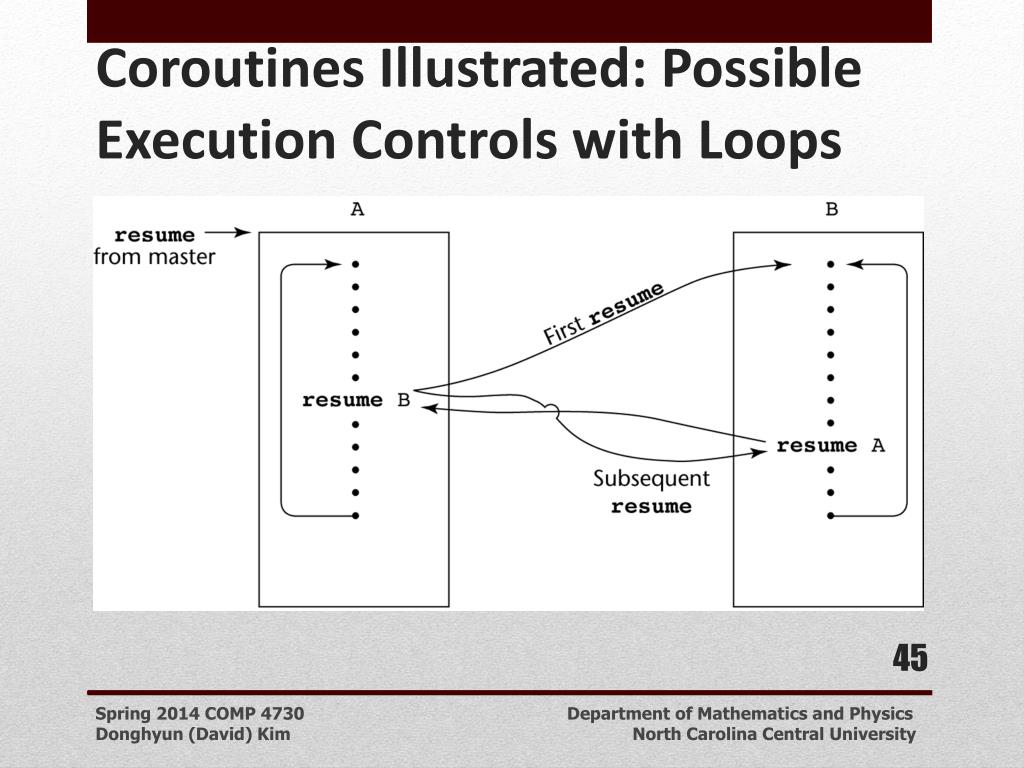 Coroutines Illustrated: Possible Execution Controls with Loops

A

B

resume from master

resume B

First resume

resume A

Subsequent resume

45

Spring 2014 COMP 4730
Donghyun (David) Kim

Department of Mathematics and Physics
North Carolina Central University